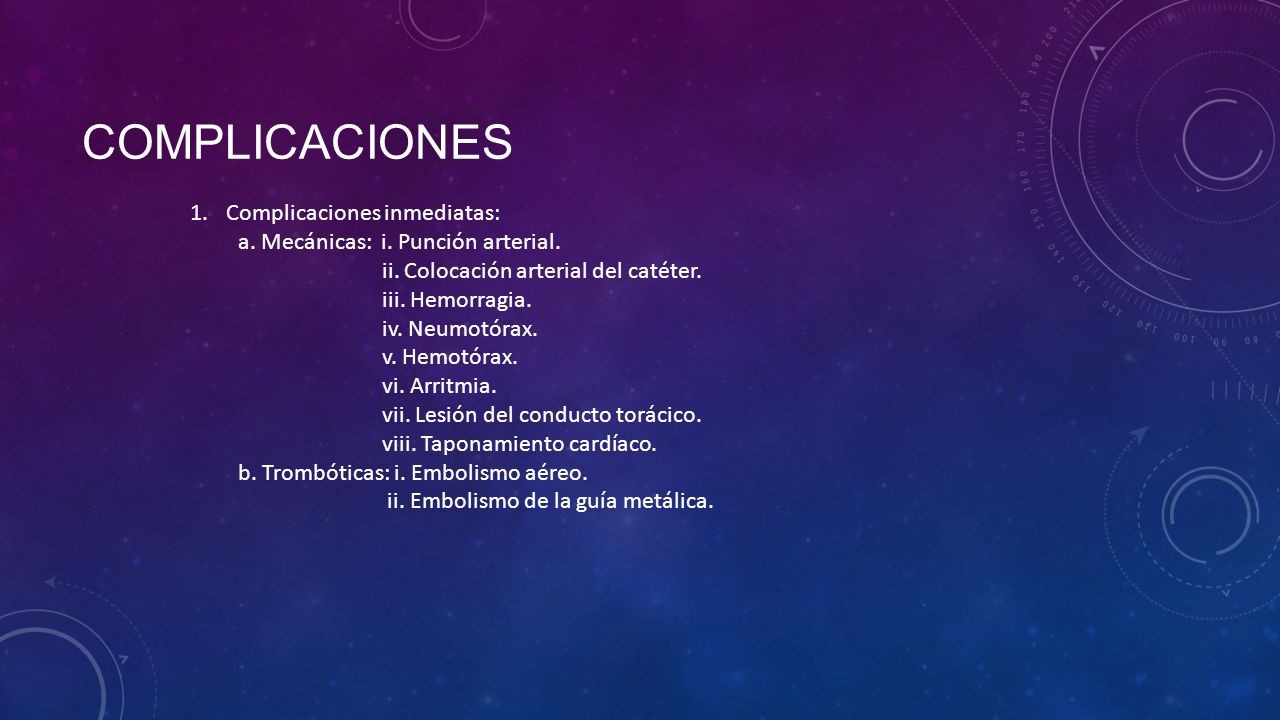 COMPLICACIONES

1. Complicaciones inmediatas:
a. Mecánicas: i. Punción arterial.
ii. Colocación arterial del catéter.
iii. Hemorragia.
iv. Neumotórax.
v. Hemotórax.
vi. Arritmia.
vii. Lesión del conducto torácico.
viii. Taponamiento cardíaco.
b. Trombóticas: i. Embolismo aéreo.
ii. Embolismo de la guía metálica.